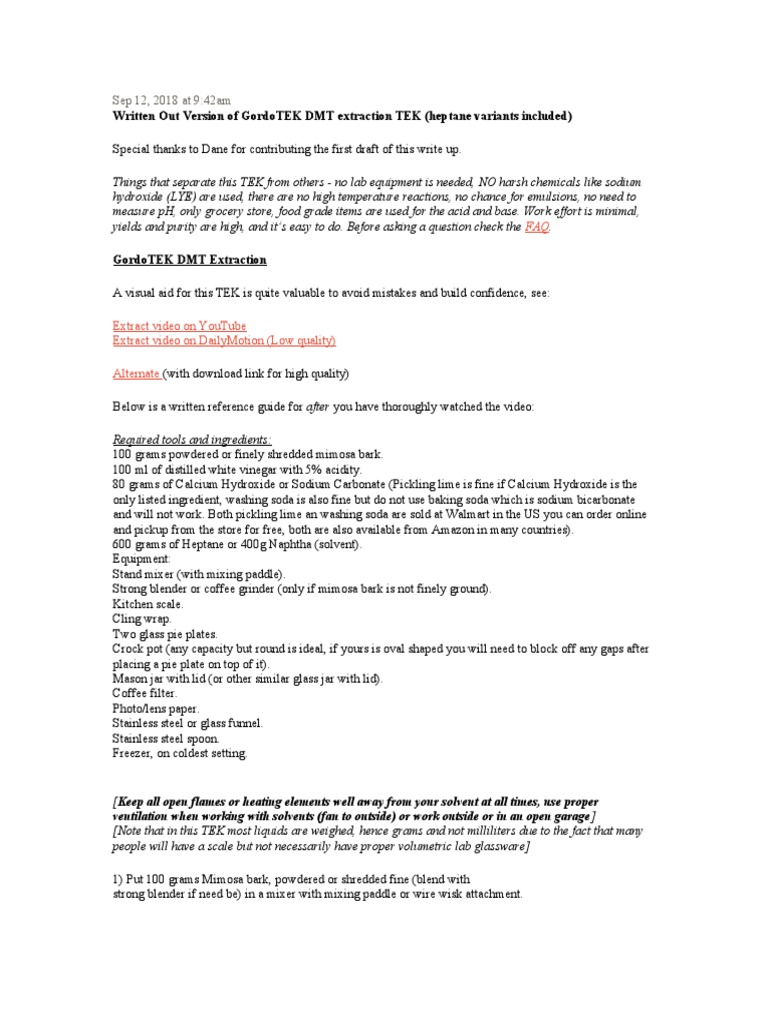 Sep 12, 2018 at 9:42am
Written Out Version of GordoTEK DMT extraction TEK (heptane variants included)

Special thanks to Dane for contributing the first draft of this write up.

Things that separate this TEK from others - no lab equipment is needed, NO harsh chemicals like sodium hydroxide (LYE) are used, there are no high temperature reactions, no chance for emulsions, no need to measure pH, only grocery store, food grade items are used for the acid and base. Work effort is minimal, yields and purity are high, and it's easy to do. Before asking a question check the FAQ.

GordoTEK DMT Extraction

A visual aid for this TEK is quite valuable to avoid mistakes and build confidence, see:

Extract video on YouTube
Extract video on DailyMotion (Low quality)

Alternate (with download link for high quality)

Below is a written reference guide for after you have thoroughly watched the video:

Required tools and ingredients:
100 grams powdered or finely shredded mimosa bark.
100 ml of distilled white vinegar with 5% acidity.
80 grams of Calcium Hydroxide or Sodium Carbonate (Pickling lime is fine if Calcium Hydroxide is the only listed ingredient, washing soda is also fine but do not use baking soda which is sodium bicarbonate and will not work. Both pickling lime an washing soda are sold at Walmart in the US you can order online and pickup from the store for free, both are also available from Amazon in many countries).
600 grams of Heptane or 400g Naphtha (solvent).
Equipment:
Stand mixer (with mixing paddle).
Strong blender or coffee grinder (only if mimosa bark is not finely ground).
Kitchen scale.
Cling wrap.
Two glass pie plates.
Crock pot (any capacity but round is ideal, if yours is oval shaped you will need to block off any gaps after placing a pie plate on top of it).
Mason jar with lid (or other similar glass jar with lid).
Coffee filter.
Photo/lens paper.
Stainless steel or glass funnel.
Stainless steel spoon.
Freezer, on coldest setting.

[Keep all open flames or heating elements well away from your solvent at all times, use proper ventilation when working with solvents (fan to outside) or work outside or in an open garage]
[Note that in this TEK most liquids are weighed, hence grams and not milliliters due to the fact that many people will have a scale but not necessarily have proper volumetric lab glassware]

1) Put 100 grams Mimosa bark, powdered or shredded fine (blend with strong blender if need be) in a mixer with mixing paddle or wire wisk attachment.